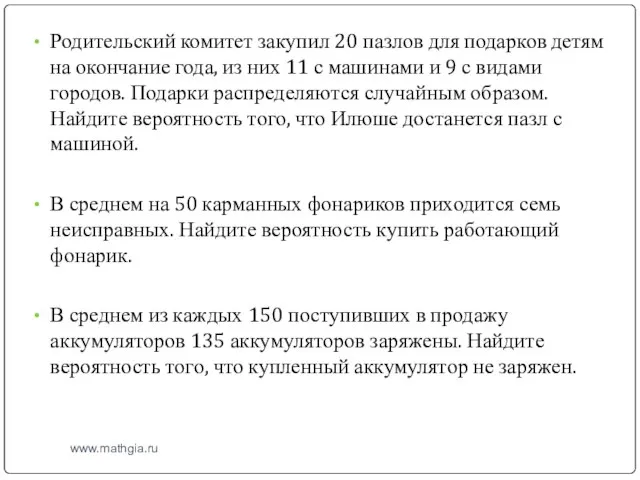 • Родительский комитет закупил 20 пазлов для подарков детям на окончание года, из них 11 с машинами и 9 с видами городов. Подарки распределяются случайным образом. Найдите вероятность того, что Илюше достанется пазл с машиной.

• В среднем на 50 карманных фонариков приходится семь неисправных. Найдите вероятность купить работающий фонарик.

• В среднем из каждых 150 поступивших в продажу аккумуляторов 135 аккумуляторов заряжены. Найдите вероятность того, что купленный аккумулятор не заряжен.

www.mathgia.ru